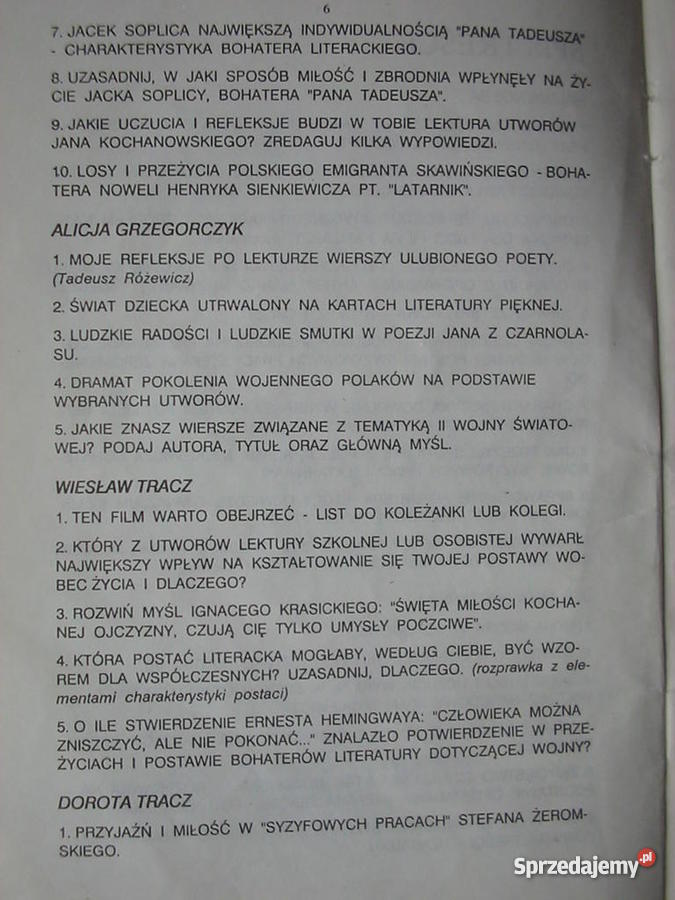 6

7. JACEK SOPLICA NAJWIĘKSZĄ INDYWIDUALNOŚCIĄ "PANA TADEUSZA" - CHARAKTERYSTYKA BOHATERA LITERACKIEGO.

8. UZASADNIJ, W JAKI SPOSÓB MIŁOŚĆ I ZBRODNIA WPŁYNĘŁY NA ŻYCIE JACKA SOPLICY, BOHATERA "PANA TADEUSZA".

9. JAKIE UCZUCIA I REFLEKSJE BUDZI W TOBIE LEKTURA UTWORÓW JANA KOCHANOWSKIEGO? ZREDAGUJ KILKA WYPOWIEDZI.

10. LOSY I PRZEŻYCIA POLSKIEGO EMIGRANTA SKAWIŃSKIEGO - BOHATERA NOWELI HENRYKA SIENKIEWICZA PT. "LATARNIK".

ALICJA GRZEGORCZYK

1. MOJE REFLEKSJE PO LEKTURZE WIERSZY ULUBIONEGO POETY. (Tadeusz Różewicz)

2. ŚWIAT DZIECKA UTRWALONY NA KARTACH LITERATURY PIĘKNEJ.

3. LUDZKIE RADOŚCI I LUDZKIE SMUTKI W POEZJI JANA Z CZARNOLASU.

4. DRAMAT POKOLENIA WOJENNEGO POLAKÓW NA PODSTAWIE WYBRANYCH UTWORÓW.

5. JAKIE ZNASZ WIERSZE ZWIĄZANE Z TEMATYKĄ II WOJNY ŚWIATOWEJ? PODAJ AUTORA, TYTUŁ ORAZ GŁÓWNĄ MYŚL.

WIESŁAW TRACZ

1. TEN FILM WARTO OBEJRZEĆ - LIST DO KOLEŻANKI LUB KOLEGI.

2. KTÓRY Z UTWORÓW LEKTURY SZKOLNEJ LUB OSOBISTEJ WYWARŁ NAJWIĘKSZY WPŁYW NA KSZTAŁTOWANIE SIĘ TWOJEJ POSTAWY WOBEC ŻYCIA I DLACZEGO?

3. ROZWIŃ MYŚL IGNACEGO KRASICKIEGO: "ŚWIĘTA MIŁOŚCI KOCHANEJ OJCZYZNY, CZUJĄ CIĘ TYLKO UMYSŁY POCZCIWE".

4. KTÓRA POSTAĆ LITERACKA MOGŁABY, WEDŁUG CIEBIE, BYĆ WZOREM DLA WSPÓŁCZESNYCH? UZASADNIJ, DLACZEGO. (rozprawka z elementami charakterystyki postaci)

5. O ILE STWIERDZENIE ERNESTA HEMINGWAYA: "CZŁOWIEKA MOŻNA ZNISZCZYĆ, ALE NIE POKONAĆ..." ZNALAZŁO POTWIERDZENIE W PRZEŻYCIACH I POSTAWIE BOHATERÓW LITERATURY DOTYCZĄCEJ WOJNY?

DOROTA TRACZ

1. PRZYJAŹŃ I MIŁOŚĆ W "SYZYFOWYCH PRACACH" STEFANA ŻEROMSKIEGO.

Sprzedajemy.pl